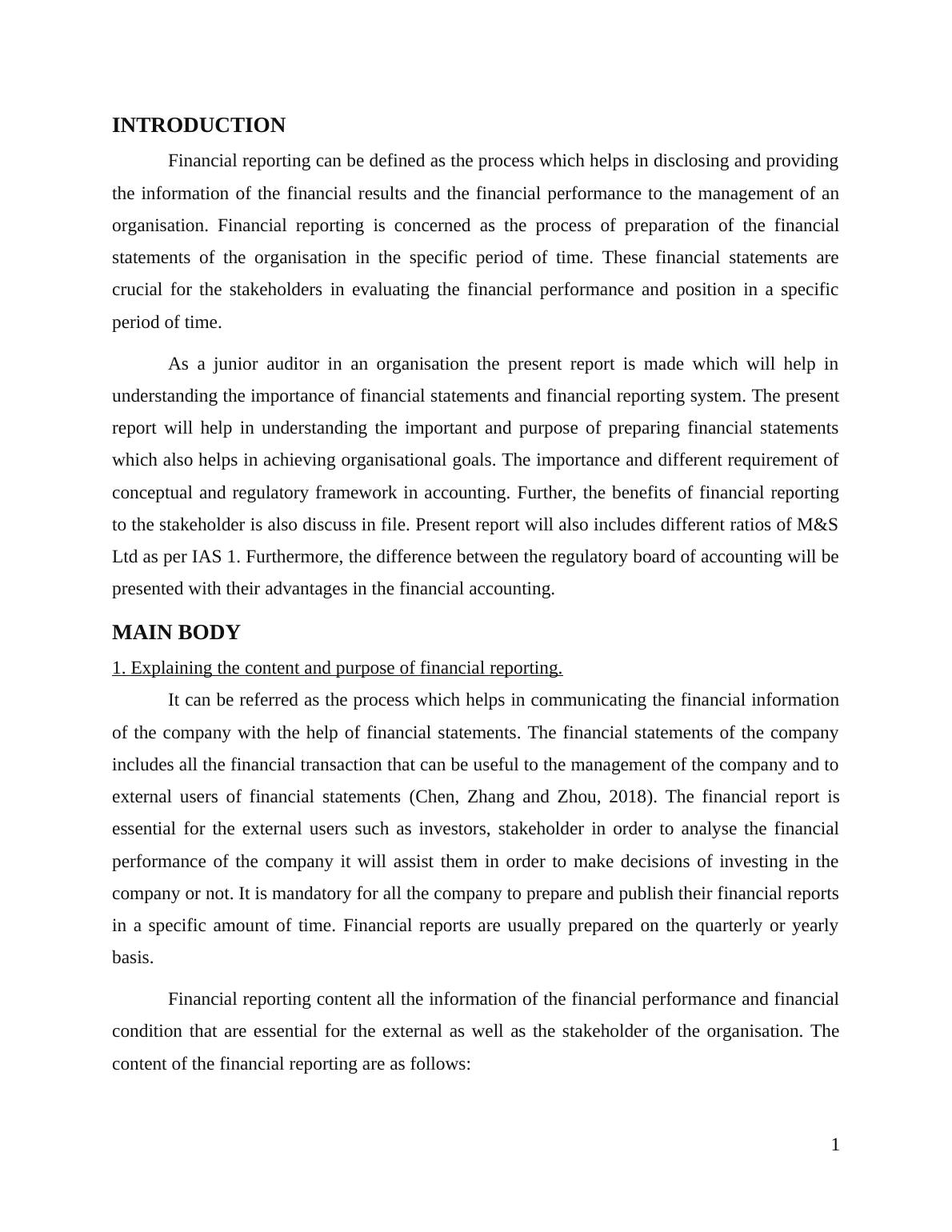 INTRODUCTION

Financial reporting can be defined as the process which helps in disclosing and providing the information of the financial results and the financial performance to the management of an organisation. Financial reporting is concerned as the process of preparation of the financial statements of the organisation in the specific period of time. These financial statements are crucial for the stakeholders in evaluating the financial performance and position in a specific period of time.

As a junior auditor in an organisation the present report is made which will help in understanding the importance of financial statements and financial reporting system. The present report will help in understanding the important and purpose of preparing financial statements which also helps in achieving organisational goals. The importance and different requirement of conceptual and regulatory framework in accounting. Further, the benefits of financial reporting to the stakeholder is also discuss in file. Present report will also includes different ratios of M&S Ltd as per IAS 1. Furthermore, the difference between the regulatory board of accounting will be presented with their advantages in the financial accounting.

MAIN BODY

1. Explaining the content and purpose of financial reporting.

It can be referred as the process which helps in communicating the financial information of the company with the help of financial statements. The financial statements of the company includes all the financial transaction that can be useful to the management of the company and to external users of financial statements (Chen, Zhang and Zhou, 2018). The financial report is essential for the external users such as investors, stakeholder in order to analyse the financial performance of the company it will assist them in order to make decisions of investing in the company or not. It is mandatory for all the company to prepare and publish their financial reports in a specific amount of time. Financial reports are usually prepared on the quarterly or yearly basis.

Financial reporting content all the information of the financial performance and financial condition that are essential for the external as well as the stakeholder of the organisation. The content of the financial reporting are as follows:

1